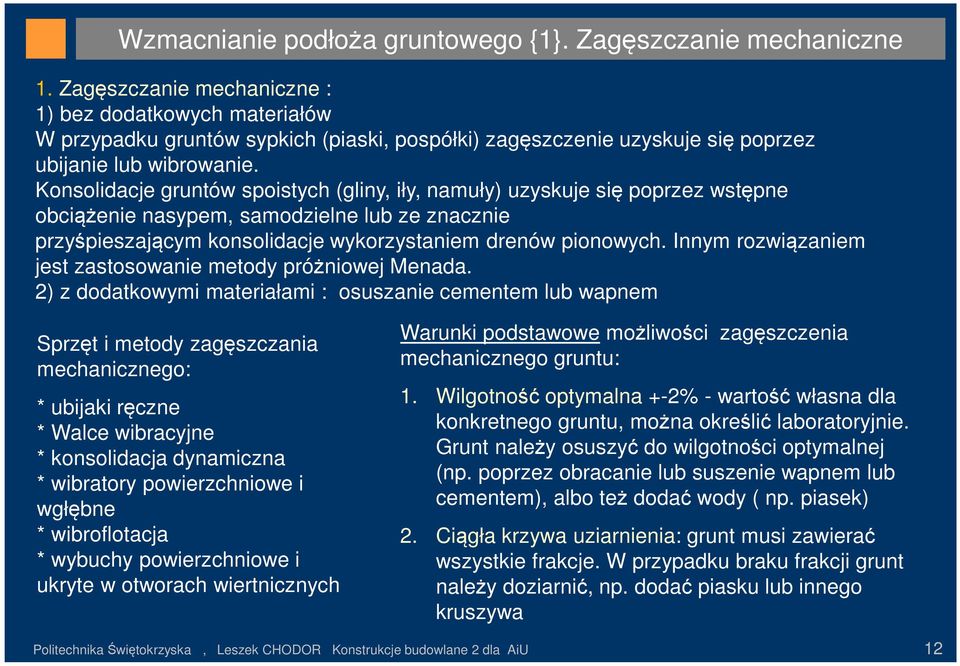 Wzmacnianie podłoża gruntowego {1}. Zagęszczanie mechaniczne

1. Zagęszczanie mechaniczne :
1) bez dodatkowych materiałów
W przypadku gruntów sypkich (piaski, pospółki) zagęszczenie uzyskuje się poprzez ubijanie lub wibrowanie.
Konsolidacje gruntów spoistych (gliny, iły, namuły) uzyskuje się poprzez wstępne obciążenie nasypem, samodzielne lub ze znacznie przyśpieszającym konsolidacje wykorzystaniem drenów pionowych. Innym rozwiązaniem jest zastosowanie metody próżniowej Menada.
2) z dodatkowymi materiałami : osuszanie cementem lub wapnem

Sprzęt i metody zagęszczania mechanicznego:

* ubijaki ręczne
* Walce wibracyjne
* konsolidacja dynamiczna
* wibratory powierzchniowe i wgłębne
* wibroflotacja
* wybuchy powierzchniowe i ukryte w otworach wiertniczych

Warunki podstawowe możliwości zagęszczenia mechanicznego gruntu:

1. Wilgotność optymalna +-2% - wartość własna dla konkretnego gruntu, można określić laboratoryjnie. Grunt należy osuszyć do wilgotności optymalnej (np. poprzez obracanie lub suszenie wapnem lub cementem), albo też dodać wody ( np. piasek)

2. Ciągła krzywa uziarnienia: grunt musi zawierać wszystkie frakcje. W przypadku braku frakcji grunt należy doziarnić, np. dodać piasku lub innego kruszywa

Politechnika Świętokrzyska , Leszek CHODOR Konstrukcje budowlane 2 dla AiU 12